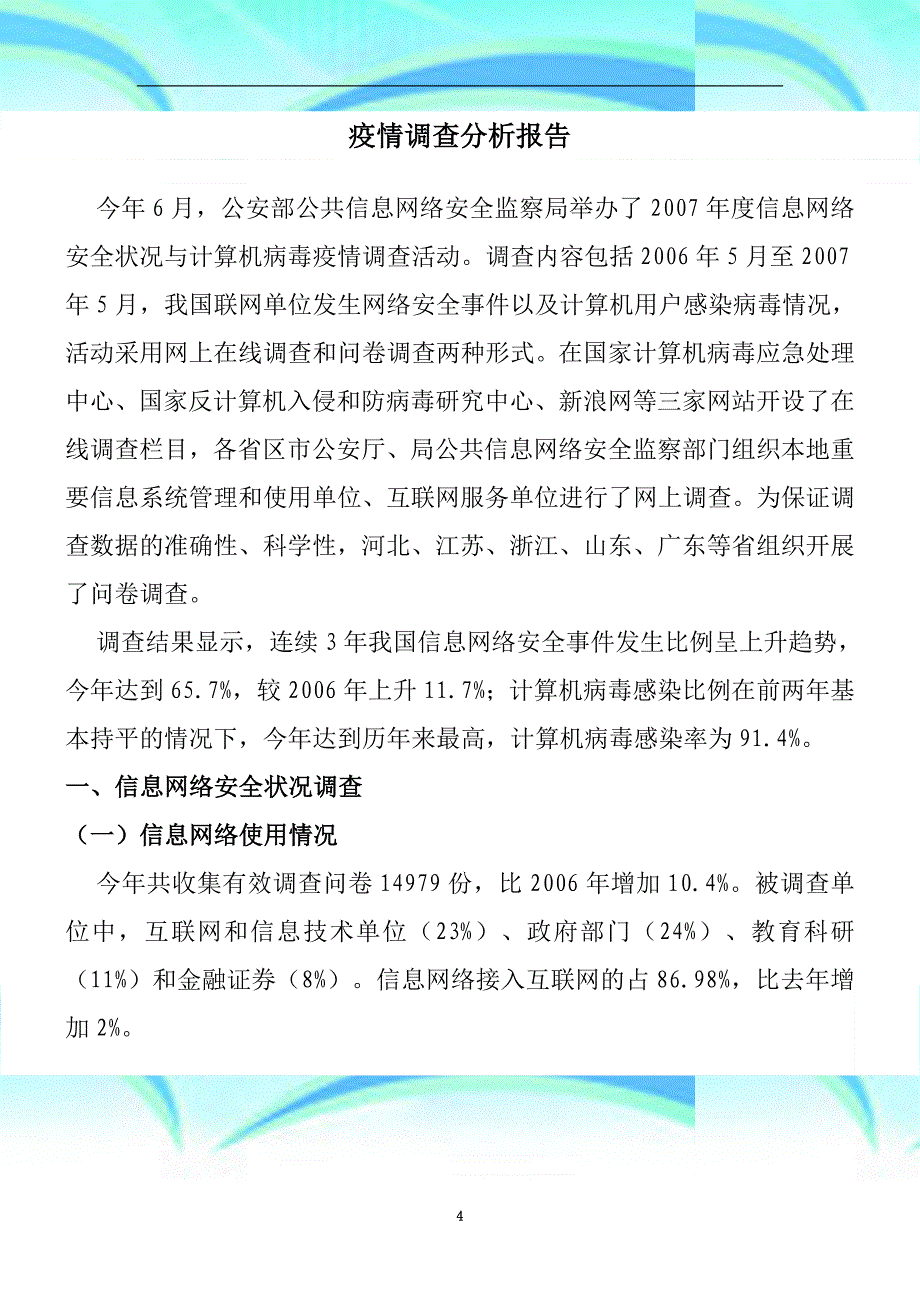 疫情调查分析报告

今年 6 月，公安部公共信息网络安全监察局举办了 2007 年度信息网络安全状况与计算机病毒疫情调查活动。调查内容包括 2006 年 5 月至 2007 年 5 月，我国联网单位发生网络安全事件以及计算机用户感染病毒情况，活动采用网上在线调查和问卷调查两种形式。在国家计算机病毒应急处理中心、国家反计算机入侵和防病毒研究中心、新浪网等三家网站开设了在线调查栏目，各省区市公安厅、局公共信息网络安全监察部门组织本地重要信息系统管理和使用单位、互联网服务单位进行了网上调查。为保证调查数据的准确性、科学性，河北、江苏、浙江、山东、广东等省组织开展了问卷调查。

调查结果显示，连续 3 年我国信息网络安全事件发生比例呈上升趋势，今年达到 65.7%，较 2006 年上升 11.7%；计算机病毒感染比例在前两年基本持平的情况下，今年达到历年来最高，计算机病毒感染率为 91.4%。

一、信息网络安全状况调查

（一）信息网络使用情况

今年共收集有效调查问卷 14979 份，比 2006 年增加 10.4%。被调查单位中，互联网和信息技术单位（23%）、政府部门（24%）、教育科研（11%）和金融证券（8%）。信息网络接入互联网的占 86.98%，比去年增加 2%。

4